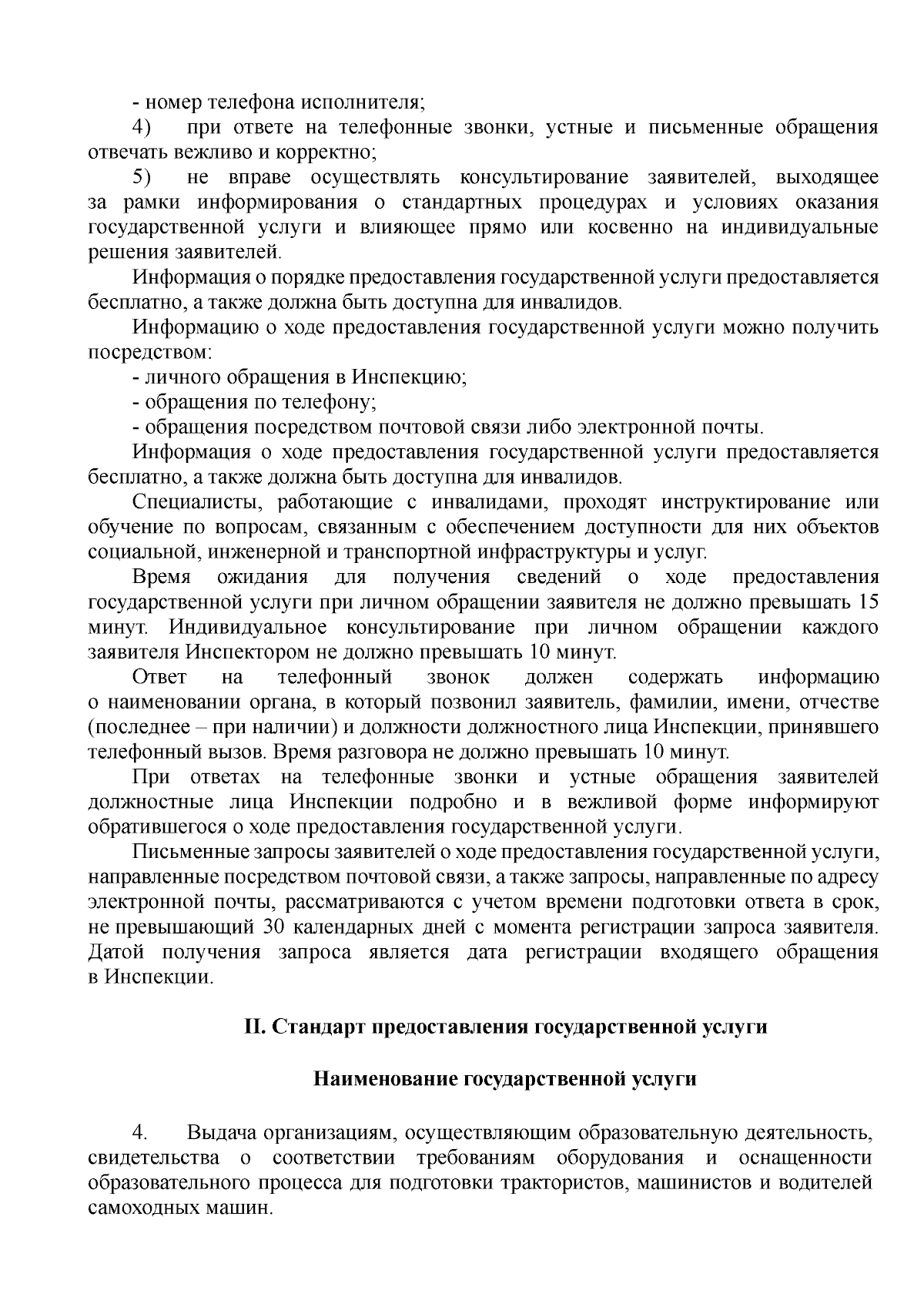 - номер телефона исполнителя;

4) при ответе на телефонные звонки, устные и письменные обращения отвечать вежливо и корректно;

5) не вправе осуществлять консультирование заявителей, выходящее за рамки информирования о стандартных процедурах и условиях оказания государственной услуги и влияющее прямо или косвенно на индивидуальные решения заявителей.

Информация о порядке предоставления государственной услуги предоставляется бесплатно, а также должна быть доступна для инвалидов.

Информацию о ходе предоставления государственной услуги можно получить посредством:

- личного обращения в Инспекцию;

- обращения по телефону;

- обращения посредством почтовой связи либо электронной почты.

Информация о ходе предоставления государственной услуги предоставляется бесплатно, а также должна быть доступна для инвалидов.

Специалисты, работающие с инвалидами, проходят инструктирование или обучение по вопросам, связанным с обеспечением доступности для них объектов социальной, инженерной и транспортной инфраструктуры и услуг.

Время ожидания для получения сведений о ходе предоставления государственной услуги при личном обращении заявителя не должно превышать 15 минут. Индивидуальное консультирование при личном обращении каждого заявителя Инспектором не должно превышать 10 минут.

Ответ на телефонный звонок должен содержать информацию о наименовании органа, в который позвонил заявитель, фамилии, имени, отчестве (последнее – при наличии) и должности должностного лица Инспекции, принявшего телефонный вызов. Время разговора не должно превышать 10 минут.

При ответах на телефонные звонки и устные обращения заявителей должностные лица Инспекции подробно и в вежливой форме информируют обратившегося о ходе предоставления государственной услуги.

Письменные запросы заявителей о ходе предоставления государственной услуги, направленные посредством почтовой связи, а также запросы, направленные по адресу электронной почты, рассматриваются с учетом времени подготовки ответа в срок, не превышающий 30 календарных дней с момента регистрации запроса заявителя. Датой получения запроса является дата регистрации входящего обращения в Инспекции.

II. Стандарт предоставления государственной услуги

Наименование государственной услуги

4. Выдача организациям, осуществляющим образовательную деятельность, свидетельства о соответствии требованиям оборудования и оснащенности образовательного процесса для подготовки трактористов, машинистов и водителей самоходных машин.